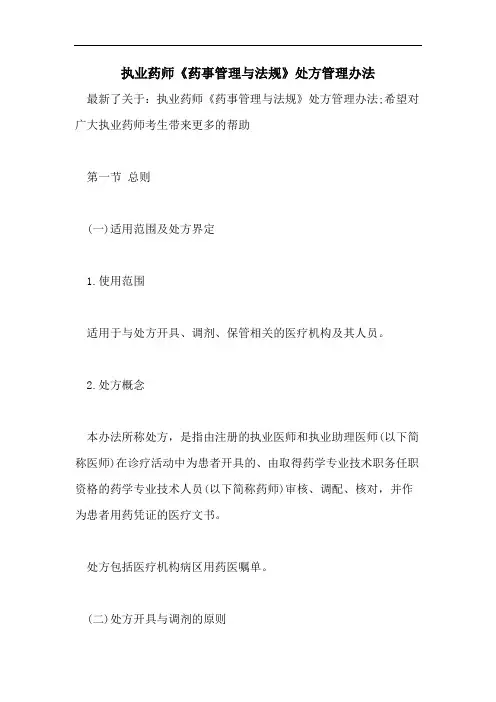 执业药师《药事管理与法规》处方管理办法

最新了关于：执业药师《药事管理与法规》处方管理办法;希望对广大执业药师考生带来更多的帮助

第一节 总则

(一)适用范围及处方界定

1.使用范围

适用于与处方开具、调剂、保管相关的医疗机构及其人员。

2.处方概念

本办法所称处方，是指由注册的执业医师和执业助理医师(以下简称医师)在诊疗活动中为患者开具的、由取得药学专业技术职务任职资格的药学专业技术人员(以下简称药师)审核、调配、核对，并作为患者用药凭证的医疗文书。

处方包括医疗机构病区用药医嘱单。

(二)处方开具与调剂的原则